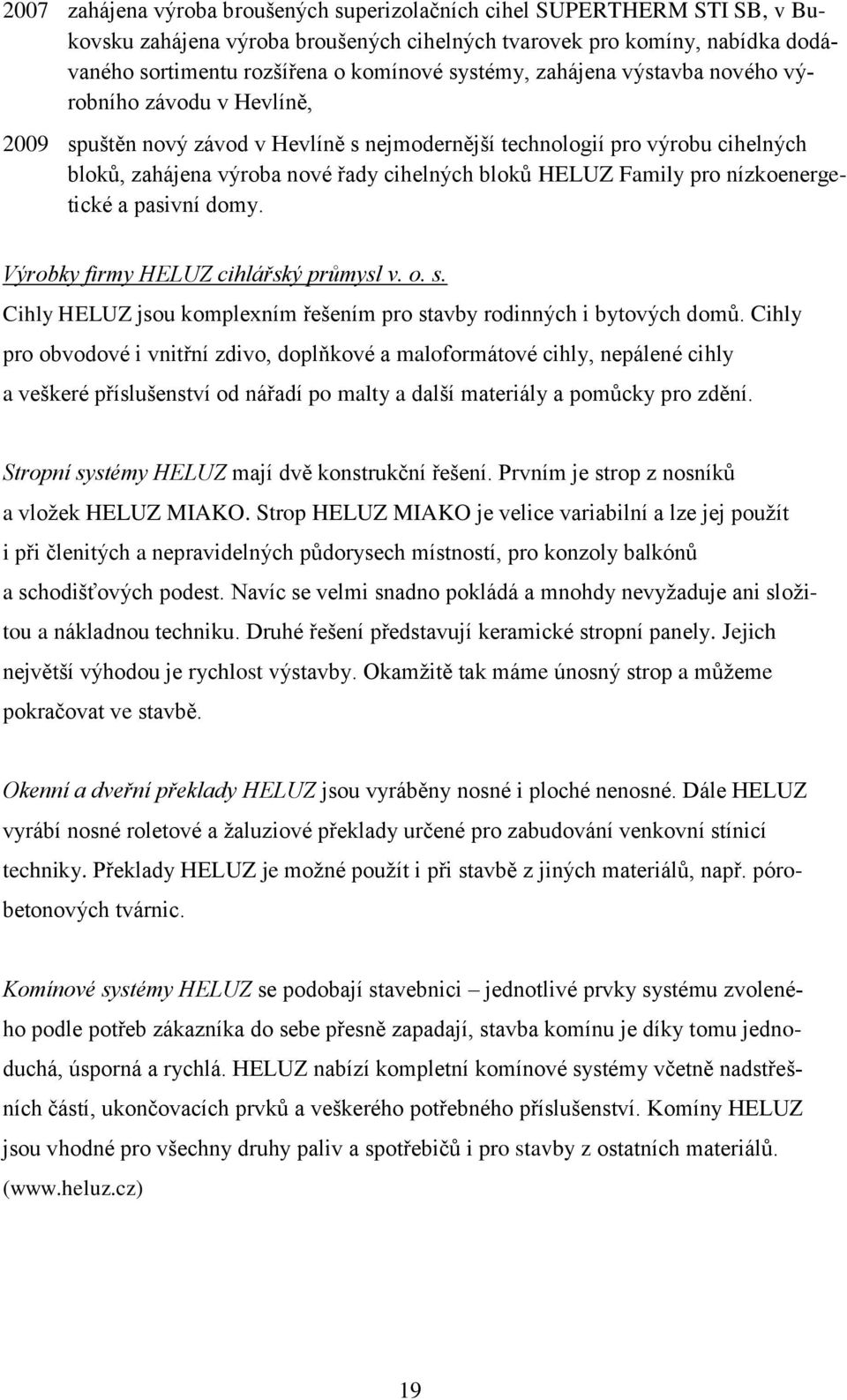 2007 zahájena výroba broušených superizolačních cihel SUPERTHERM STI SB, v Bukovsku zahájena výroba broušených cihelných tvarovek pro komíny, nabídka dodávaného sortimentu rozšířena o komínové systémy, zahájena výstavba nového výrobního závodu v Hevlíně,

2009 spuštěn nový závod v Hevlíně s nejmodernější technologií pro výrobu cihelných bloků, zahájena výroba nové řady cihelných bloků HELUZ Family pro nízkoenergetické a pasivní domy.

Výrobky firmy HELUZ cihlářský průmysl v. o. s.
Cihly HELUZ jsou komplexním řešením pro stavby rodinných i bytových domů. Cihly pro obvodové i vnitřní zdivo, doplňkové a maloformátové cihly, nepálené cihly a veškeré příslušenství od nářadí po malty a další materiály a pomůcky pro zdění.

Stropní systémy HELUZ mají dvě konstrukční řešení. Prvním je strop z nosníků a vložek HELUZ MIAKO. Strop HELUZ MIAKO je velice variabilní a lze jej použít i při členitých a nepravidelných půdorysech místností, pro konzoly balkónů a schodišťových podest. Navíc se velmi snadno pokládá a mnohdy nevyžaduje ani složitou a nákladnou techniku. Druhé řešení představují keramické stropní panely. Jejich největší výhodou je rychlost výstavby. Okamžitě tak máme únosný strop a můžeme pokračovat ve stavbě.

Okenní a dveřní překlady HELUZ jsou vyráběny nosné i ploché nenosné. Dále HELUZ vyrábí nosné roletové a žaluziové překlady určené pro zabudování venkovní stínicí techniky. Překlady HELUZ je možné použít i při stavbě z jiných materiálů, např. pórobetonových tvárnic.

Komínové systémy HELUZ se podobají stavebnici – jednotlivé prvky systému zvoleného podle potřeb zákazníka do sebe přesně zapadají, stavba komínu je díky tomu jednoduchá, úsporná a rychlá. HELUZ nabízí kompletní komínové systémy včetně nadstřešních částí, ukončovacích prvků a veškerého potřebného příslušenství. Komíny HELUZ jsou vhodné pro všechny druhy paliv a spotřebičů i pro stavby z ostatních materiálů. (www.heluz.cz)

19